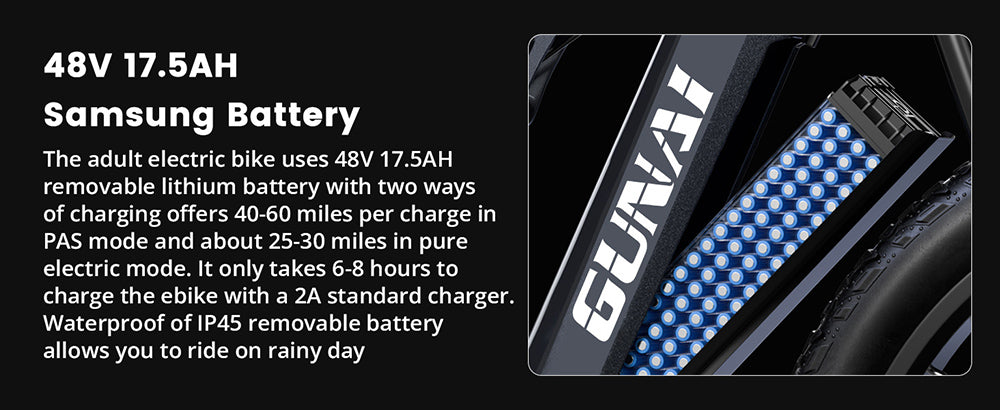 48V 17.5AH
Samsung Battery

The adult electric bike uses 48V 17.5AH removable lithium battery with two ways of charging offers 40-60 miles per charge in PAS mode and about 25-30 miles in pure electric mode. It only takes 6-8 hours to charge the ebike with a 2A standard charger. Waterproof of IP45 removable battery allows you to ride on rainy day

GUNAI